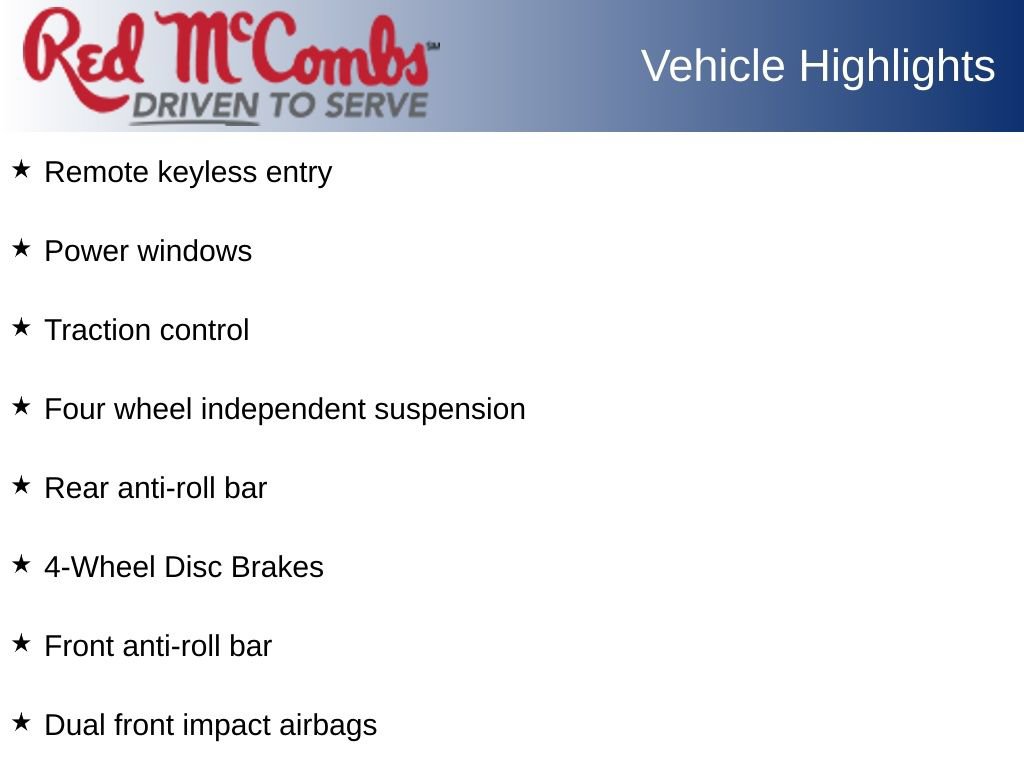 Red McCombs℠
DRIVEN TO SERVE

Vehicle Highlights

★ Remote keyless entry

★ Power windows

★ Traction control

★ Four wheel independent suspension

★ Rear anti-roll bar

★ 4-Wheel Disc Brakes

★ Front anti-roll bar

★ Dual front impact airbags